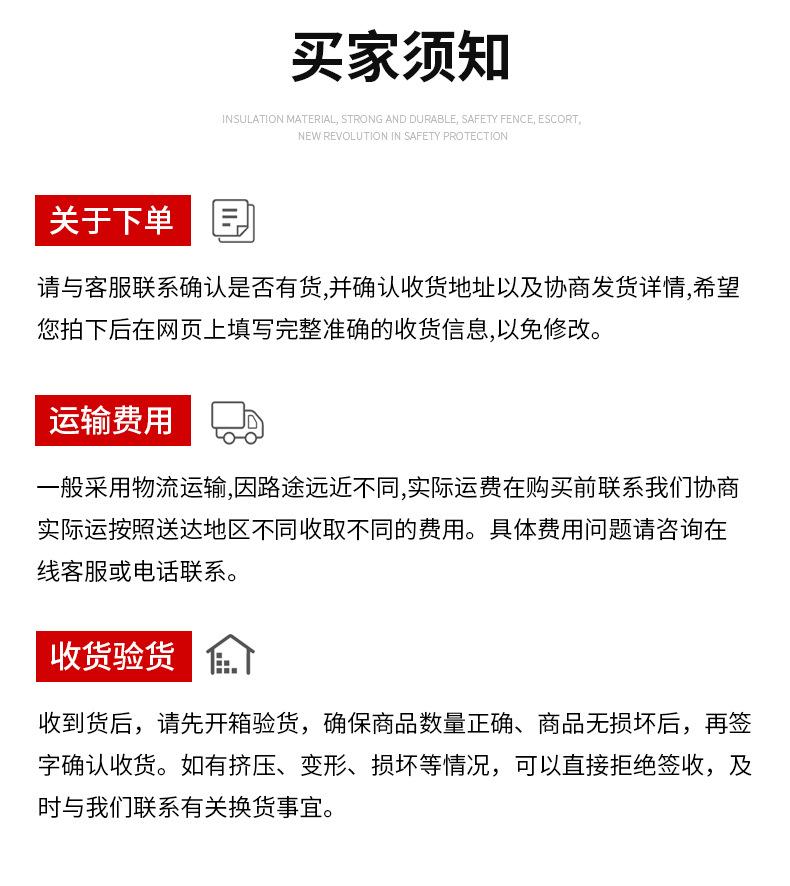 买家须知

INSULATION MATERIAL, STRONG AND DURABLE, SAFETY FENCE, ESCORT, NEW REVOLUTION IN SAFETY PROTECTION

关于下单

请与客服联系确认是否有货,并确认收货地址以及协商发货详情,希望您拍下后在网页上填写完整准确的收货信息,以免修改。

运输费用

一般采用物流运输,因路途远近不同,实际运费在购买前联系我们协商实际运按照送达地区不同收取不同的费用。具体费用问题请咨询在线客服或电话联系。

收货验货

收到货后，请先开箱验货，确保商品数量正确、商品无损坏后，再签字确认收货。如有挤压、变形、损坏等情况，可以直接拒绝签收，及时与我们联系有关换货事宜。